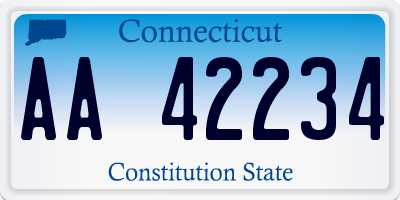 Connecticut

AA 42234

Constitution State